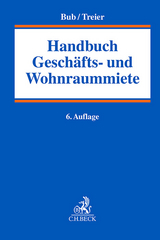 Bub / Treier

Handbuch Geschäfts- und Wohnraummiete

6. Auflage

C.H.BECK